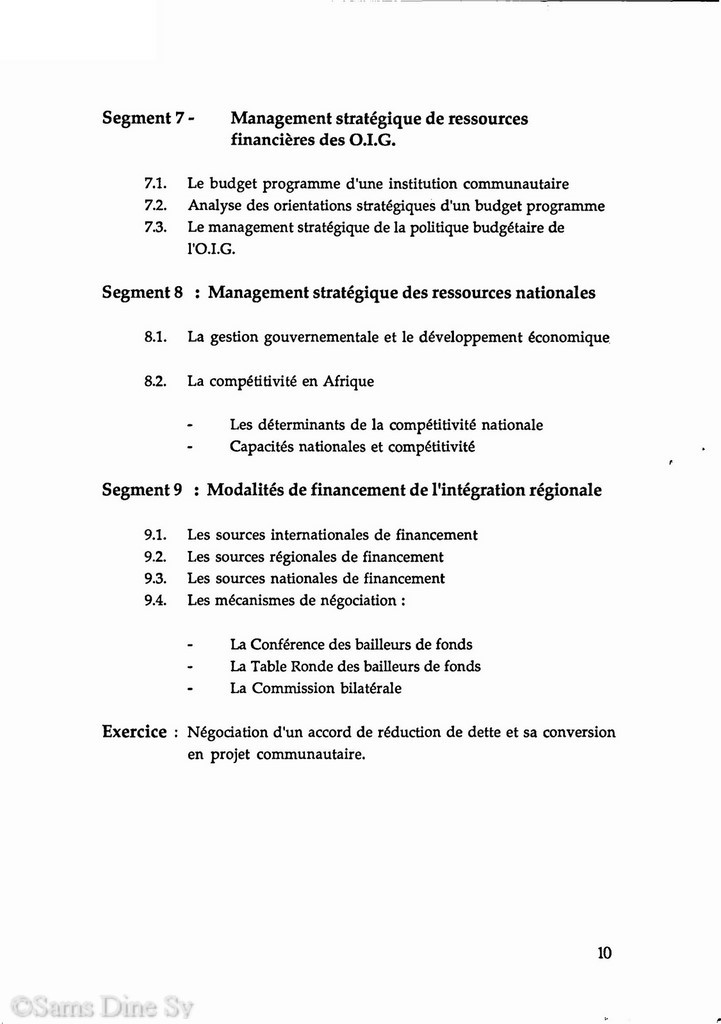 Segment 7 - Management stratégique de ressources financières des O.I.G.

7.1. Le budget programme d'une institution communautaire
7.2. Analyse des orientations stratégiques d'un budget programme
7.3. Le management stratégique de la politique budgétaire de l'O.I.G.

Segment 8 : Management stratégique des ressources nationales

8.1. La gestion gouvernementale et le développement économique

8.2. La compétitivité en Afrique

- Les déterminants de la compétitivité nationale
- Capacités nationales et compétitivité

Segment 9 : Modalités de financement de l'intégration régionale

9.1. Les sources internationales de financement
9.2. Les sources régionales de financement
9.3. Les sources nationales de financement
9.4. Les mécanismes de négociation :

- La Conférence des bailleurs de fonds
- La Table Ronde des bailleurs de fonds
- La Commission bilatérale

Exercice : Négociation d'un accord de réduction de dette et sa conversion en projet communautaire.

10

©Sams Dine Sy